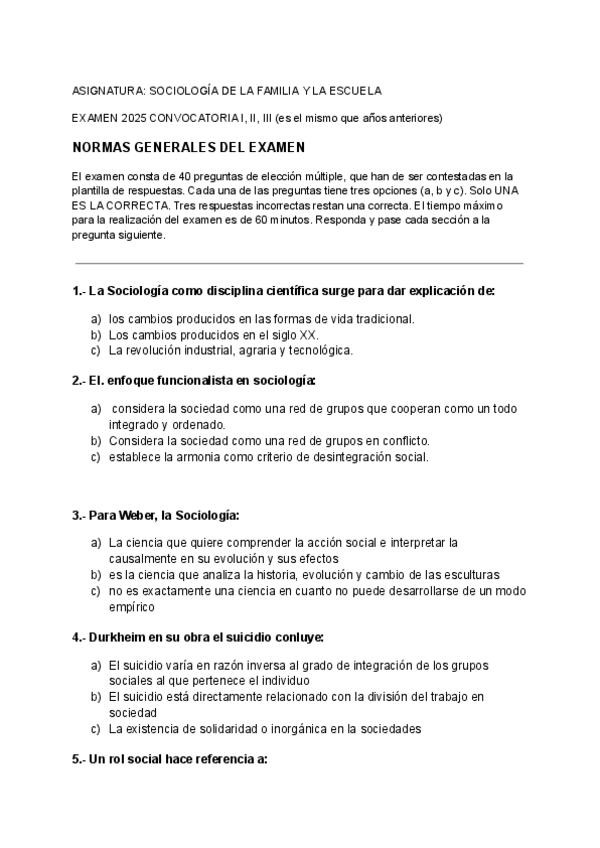 ASIGNATURA: SOCIOLOGÍA DE LA FAMILIA Y LA ESCUELA

EXAMEN 2025 CONVOCATORIA I, II, III (es el mismo que años anteriores)

NORMAS GENERALES DEL EXAMEN

El examen consta de 40 preguntas de elección múltiple, que han de ser contestadas en la plantilla de respuestas. Cada una de las preguntas tiene tres opciones (a, b y c). Solo UNA ES LA CORRECTA. Tres respuestas incorrectas restan una correcta. El tiempo máximo para la realización del examen es de 60 minutos. Responda y pase cada sección a la pregunta siguiente.

1.- La Sociología como disciplina científica surge para dar explicación de:

a) los cambios producidos en las formas de vida tradicional.
b) Los cambios producidos en el siglo XX.
c) La revolución industrial, agraria y tecnológica.

2.- El. enfoque funcionalista en sociología:

a) considera la sociedad como una red de grupos que cooperan como un todo integrado y ordenado.
b) Considera la sociedad como una red de grupos en conflicto.
c) establece la armonia como criterio de desintegración social.

3.- Para Weber, la Sociología:

a) La ciencia que quiere comprender la acción social e interpretar la causalmente en su evolución y sus efectos
b) es la ciencia que analiza la historia, evolución y cambio de las esculturas
c) no es exactamente una ciencia en cuanto no puede desarrollarse de un modo empírico

4.- Durkheim en su obra el suicidio conluye:

a) El suicidio varía en razón inversa al grado de integración de los grupos sociales al que pertenece el individuo
b) El suicidio está directamente relacionado con la división del trabajo en sociedad
c) La existencia de solidaridad o inorgánica en la sociedades

5.- Un rol social hace referencia a: